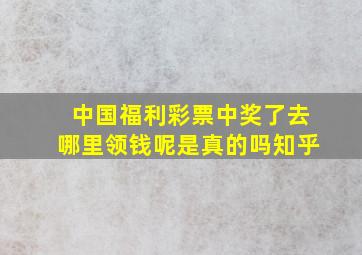 中国福利彩票中奖了去哪里领钱呢是真的吗知乎